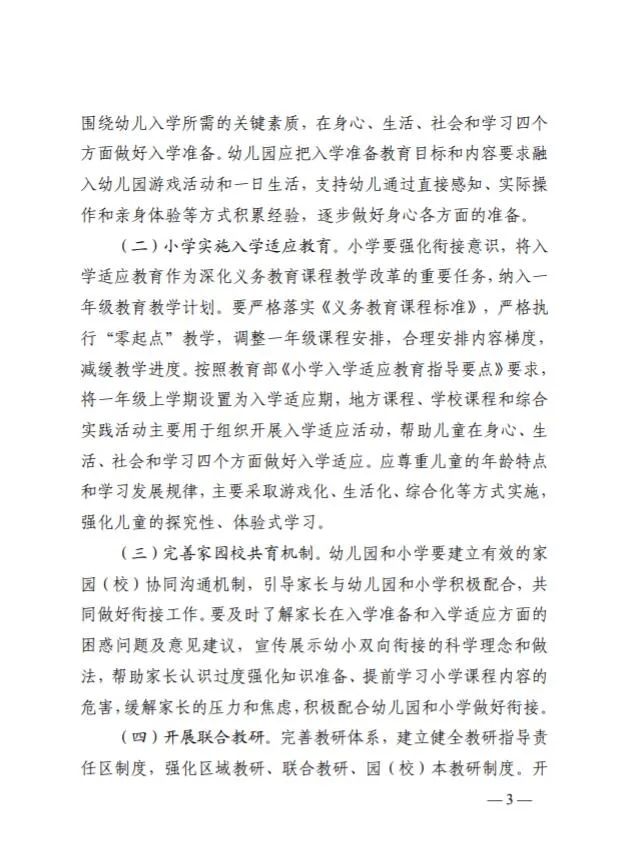 围绕幼儿入学所需的关键素质，在身心、生活、社会和学习四个方面做好入学准备。幼儿园应把入学准备教育目标和内容要求融入幼儿园游戏活动和一日生活，支持幼儿通过直接感知、实际操作和亲身体验等方式积累经验，逐步做好身心各方面的准备。

（二）小学实施入学适应教育。小学要强化衔接意识，将入学适应教育作为深化义务教育课程教学改革的重要任务，纳入一年级教育教学计划。要严格落实《义务教育课程标准》，严格执行“零起点”教学，调整一年级课程安排，合理安排内容梯度，减缓教学进度。按照教育部《小学入学适应教育指导要点》要求，将一年级上学期设置为入学适应期，地方课程、学校课程和综合实践活动主要用于组织开展入学适应活动，帮助儿童在身心、生活、社会和学习四个方面做好入学适应。应尊重儿童的年龄特点和学习发展规律，主要采取游戏化、生活化、综合化等方式实施，强化儿童的探究性、体验式学习。

（三）完善家园校共育机制。幼儿园和小学要建立有效的家园（校）协同沟通机制，引导家长与幼儿园和小学积极配合，共同做好衔接工作。要及时了解家长在入学准备和入学适应方面的困惑问题及意见建议，宣传展示幼小双向衔接的科学理念和做法，帮助家长认识过度强化知识准备、提前学习小学课程内容的危害，缓解家长的压力和焦虑，积极配合幼儿园和小学做好衔接。

（四）开展联合教研。完善教研体系，建立健全教研指导责任区制度，强化区域教研、联合教研、园（校）本教研制度。开

—3—